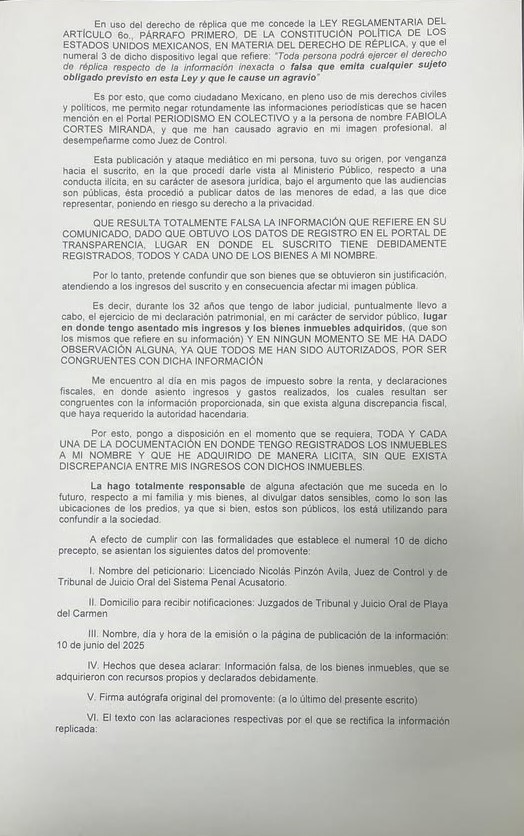 En uso del derecho de réplica que me concede la LEY REGLAMENTARIA DEL ARTÍCULO 6o., PÁRRAFO PRIMERO, DE LA CONSTITUCIÓN POLÍTICA DE LOS ESTADOS UNIDOS MEXICANOS, EN MATERIA DEL DERECHO DE RÉPLICA, y que el numeral 3 de dicho dispositivo legal que refiere: "Toda persona podrá ejercer el derecho de réplica respecto de la información inexacta o falsa que emita cualquier sujeto obligado previsto en esta Ley y que le cause un agravio"

Es por esto, que como ciudadano Mexicano, en pleno uso de mis derechos civiles y políticos, me permito negar rotundamente las informaciones periodísticas que se hacen mención en el Portal PERIODISMO EN COLECTIVO y a la persona de nombre FABIOLA CORTES MIRANDA, y que me han causado agravio en mi imagen profesional, al desempeñarme como Juez de Control.

Esta publicación y ataque mediático en mi persona, tuvo su origen, por venganza hacia el suscrito, en la que procedí darle vista al Ministerio Público, respecto a una conducta ilícita, en su carácter de asesora jurídica, bajo el argumento que las audiencias son públicas, ésta procedió a publicar datos de las menores de edad, a las que dice representar, poniendo en riesgo su derecho a la privacidad.

QUE RESULTA TOTALMENTE FALSA LA INFORMACIÓN QUE REFIERE EN SU COMUNICADO, DADO QUE OBTUVO LOS DATOS DE REGISTRO EN EL PORTAL DE TRANSPARENCIA, LUGAR EN DONDE EL SUSCRITO TIENE DEBIDAMENTE REGISTRADOS, TODOS Y CADA UNO DE LOS BIENES A MI NOMBRE.

Por lo tanto, pretende confundir que son bienes que se obtuvieron sin justificación, atendiendo a los ingresos del suscrito y en consecuencia afectar mi imagen pública.

Es decir, durante los 32 años que tengo de labor judicial, puntualmente llevo a cabo, el ejercicio de mi declaración patrimonial, en mi carácter de servidor público, lugar en donde tengo asentado mis ingresos y los bienes inmuebles adquiridos, (que son los mismos que refiere en su información) Y EN NINGUN MOMENTO SE ME HA DADO OBSERVACIÓN ALGUNA, YA QUE TODOS ME HAN SIDO AUTORIZADOS, POR SER CONGRUENTES CON DICHA INFORMACIÓN

Me encuentro al día en mis pagos de impuesto sobre la renta, y declaraciones fiscales, en donde asiento ingresos y gastos realizados, los cuales resultan ser congruentes con la información proporcionada, sin que exista alguna discrepancia fiscal, que haya requerido la autoridad hacendaria.

Por esto, pongo a disposición en el momento que se requiera, TODA Y CADA UNA DE LA DOCUMENTACIÓN EN DONDE TENGO REGISTRADOS LOS INMUEBLES A MI NOMBRE Y QUE HE ADQUIRIDO DE MANERA LICITA, SIN QUE EXISTA DISCREPANCIA ENTRE MIS INGRESOS CON DICHOS INMUEBLES.

La hago totalmente responsable de alguna afectación que me suceda en lo futuro, respecto a mi familia y mis bienes, al divulgar datos sensibles, como lo son las ubicaciones de los predios, ya que si bien, estos son públicos, los está utilizando para confundir a la sociedad.

A efecto de cumplir con las formalidades que establece el numeral 10 de dicho precepto, se asientan los siguientes datos del promovente:

I. Nombre del peticionario: Licenciado Nicolás Pinzón Avila, Juez de Control y de Tribunal de Juicio Oral del Sistema Penal Acusatorio.

II. Domicilio para recibir notificaciones: Juzgados de Tribunal y Juicio Oral de Playa del Carmen

III. Nombre, día y hora de la emisión o la página de publicación de la información: 10 de junio del 2025

IV. Hechos que desea aclarar: Información falsa, de los bienes inmuebles, que se adquirieron con recursos propios y declarados debidamente.

V. Firma autógrafa original del promovente: (a lo último del presente escrito)

VI. El texto con las aclaraciones respectivas por el que se rectifica la información replicada: